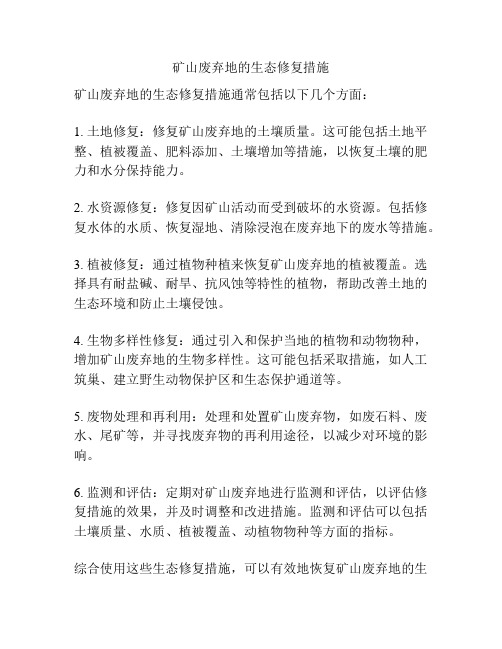 矿山废弃地的生态修复措施

矿山废弃地的生态修复措施通常包括以下几个方面：

1. 土地修复：修复矿山废弃地的土壤质量。这可能包括土地平整、植被覆盖、肥料添加、土壤增加等措施，以恢复土壤的肥力和水分保持能力。

2. 水资源修复：修复因矿山活动而受到破坏的水资源。包括修复水体的水质、恢复湿地、清除浸泡在废弃地下的废水等措施。

3. 植被修复：通过植物种植来恢复矿山废弃地的植被覆盖。选择具有耐盐碱、耐旱、抗风蚀等特性的植物，帮助改善土地的生态环境和防止土壤侵蚀。

4. 生物多样性修复：通过引入和保护当地的植物和动物物种，增加矿山废弃地的生物多样性。这可能包括采取措施，如人工筑巢、建立野生动物保护区和生态保护通道等。

5. 废物处理和再利用：处理和处置矿山废弃物，如废石料、废水、尾矿等，并寻找废弃物的再利用途径，以减少对环境的影响。

6. 监测和评估：定期对矿山废弃地进行监测和评估，以评估修复措施的效果，并及时调整和改进措施。监测和评估可以包括土壤质量、水质、植被覆盖、动植物物种等方面的指标。

综合使用这些生态修复措施，可以有效地恢复矿山废弃地的生